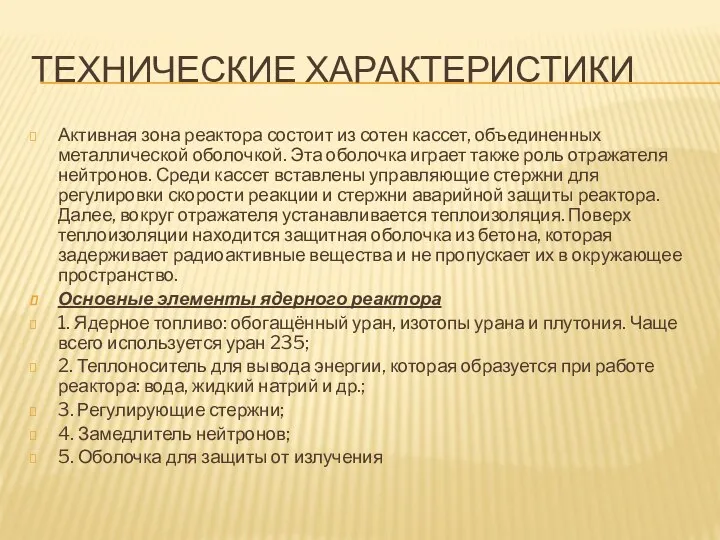 ТЕХНИЧЕСКИЕ ХАРАКТЕРИСТИКИ

Активная зона реактора состоит из сотен кассет, объединенных металлической оболочкой. Эта оболочка играет также роль отражателя нейтронов. Среди кассет вставлены управляющие стержни для регулировки скорости реакции и стержни аварийной защиты реактора. Далее, вокруг отражателя устанавливается теплоизоляция. Поверх теплоизоляции находится защитная оболочка из бетона, которая задерживает радиоактивные вещества и не пропускает их в окружающее пространство.

Основные элементы ядерного реактора

1. Ядерное топливо: обогащённый уран, изотопы урана и плутония. Чаще всего используется уран 235;

2. Теплоноситель для вывода энергии, которая образуется при работе реактора: вода, жидкий натрий и др.;

3. Регулирующие стержни;

4. Замедлитель нейтронов;

5. Оболочка для защиты от излучения